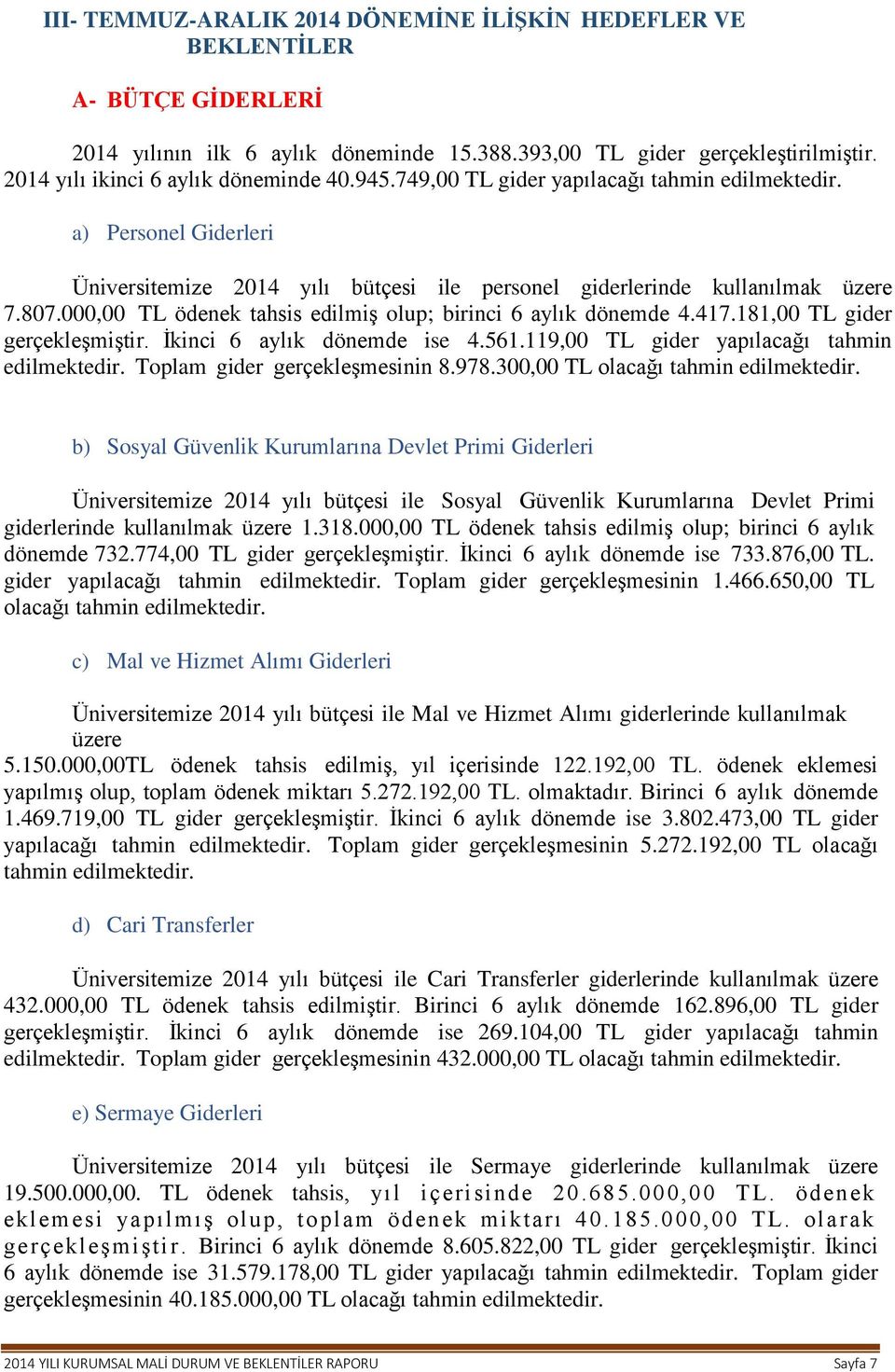 III- TEMMUZ-ARALIK 2014 DÖNEMİNE İLİŞKİN HEDEFLER VE BEKLENTİLER

A- BÜTÇE GİDERLERİ

2014 yılının ilk 6 aylık döneminde 15.388.393,00 TL gider gerçekleştirilmiştir. 2014 yılı ikinci 6 aylık döneminde 40.945.749,00 TL gider yapılacağı tahmin edilmektedir.

a) Personel Giderleri

Üniversitemize 2014 yılı bütçesi ile personel giderlerinde kullanılmak üzere 7.807.000,00 TL ödenek tahsis edilmiş olup; birinci 6 aylık dönemde 4.417.181,00 TL gider gerçekleşmiştir. İkinci 6 aylık dönemde ise 4.561.119,00 TL gider yapılacağı tahmin edilmektedir. Toplam gider gerçekleşmesinin 8.978.300,00 TL olacağı tahmin edilmektedir.

b) Sosyal Güvenlik Kurumlarına Devlet Primi Giderleri

Üniversitemize 2014 yılı bütçesi ile Sosyal Güvenlik Kurumlarına Devlet Primi giderlerinde kullanılmak üzere 1.318.000,00 TL ödenek tahsis edilmiş olup; birinci 6 aylık dönemde 732.774,00 TL gider gerçekleşmiştir. İkinci 6 aylık dönemde ise 733.876,00 TL. gider yapılacağı tahmin edilmektedir. Toplam gider gerçekleşmesinin 1.466.650,00 TL olacağı tahmin edilmektedir.

c) Mal ve Hizmet Alımı Giderleri

Üniversitemize 2014 yılı bütçesi ile Mal ve Hizmet Alımı giderlerinde kullanılmak üzere
5.150.000,00TL ödenek tahsis edilmiş, yıl içerisinde 122.192,00 TL. ödenek eklemesi yapılmış olup, toplam ödenek miktarı 5.272.192,00 TL. olmaktadır. Birinci 6 aylık dönemde 1.469.719,00 TL gider gerçekleşmiştir. İkinci 6 aylık dönemde ise 3.802.473,00 TL gider yapılacağı tahmin edilmektedir. Toplam gider gerçekleşmesinin 5.272.192,00 TL olacağı tahmin edilmektedir.

d) Cari Transferler

Üniversitemize 2014 yılı bütçesi ile Cari Transferler giderlerinde kullanılmak üzere 432.000,00 TL ödenek tahsis edilmiştir. Birinci 6 aylık dönemde 162.896,00 TL gider gerçekleşmiştir. İkinci 6 aylık dönemde ise 269.104,00 TL gider yapılacağı tahmin edilmektedir. Toplam gider gerçekleşmesinin 432.000,00 TL olacağı tahmin edilmektedir.

e) Sermaye Giderleri

Üniversitemize 2014 yılı bütçesi ile Sermaye giderlerinde kullanılmak üzere 19.500.000,00. TL ödenek tahsis, yıl içerisinde 20.685.000,00 TL. ödenek eklemesi yapılmış olup, toplam ödenek miktarı 40.185.000,00 TL. olarak gerçekleşmiştir. Birinci 6 aylık dönemde 8.605.822,00 TL gider gerçekleşmiştir. İkinci 6 aylık dönemde ise 31.579.178,00 TL gider yapılacağı tahmin edilmektedir. Toplam gider gerçekleşmesinin 40.185.000,00 TL olacağı tahmin edilmektedir.

2014 YILI KURUMSAL MALİ DURUM VE BEKLENTİLER RAPORU Sayfa 7